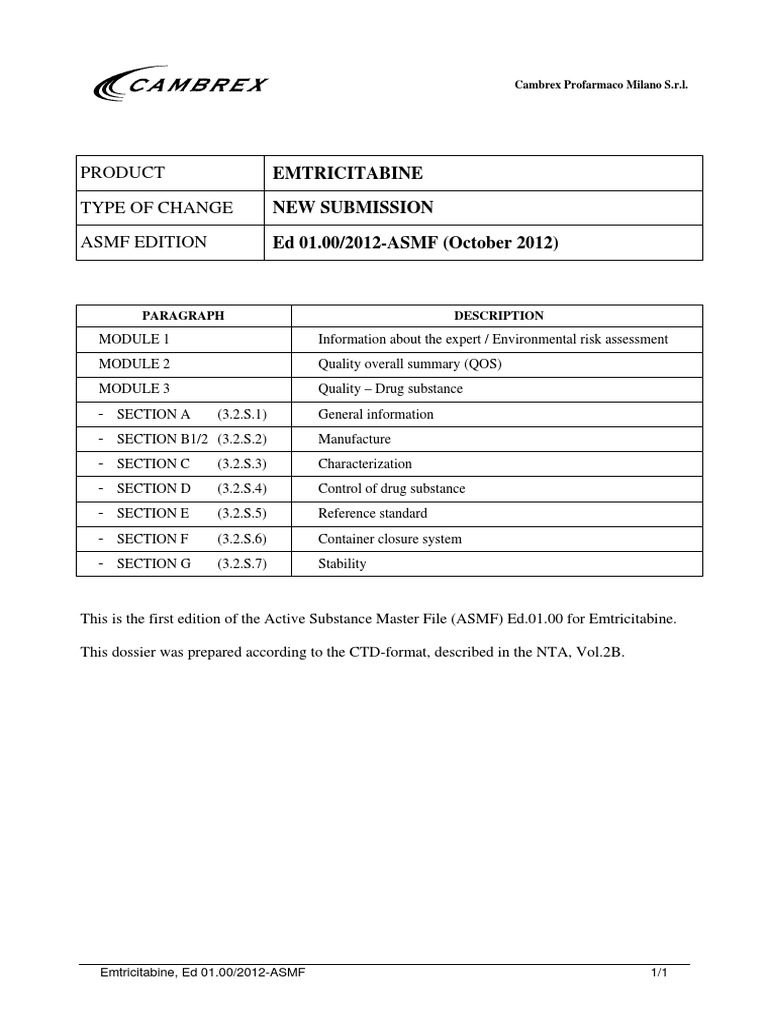 CAMBREX

Cambrex Profarmaco Milano S.r.l.

| PRODUCT | EMTRICITABINE |
|---|---|
| TYPE OF CHANGE | NEW SUBMISSION |
| ASMF EDITION | Ed 01.00/2012-ASMF (October 2012) |

| PARAGRAPH | DESCRIPTION |
|---|---|
| MODULE 1 | Information about the expert / Environmental risk assessment |
| MODULE 2 | Quality overall summary (QOS) |
| MODULE 3 | Quality – Drug substance |
| - SECTION A (3.2.S.1) | General information |
| - SECTION B1/2 (3.2.S.2) | Manufacture |
| - SECTION C (3.2.S.3) | Characterization |
| - SECTION D (3.2.S.4) | Control of drug substance |
| - SECTION E (3.2.S.5) | Reference standard |
| - SECTION F (3.2.S.6) | Container closure system |
| - SECTION G (3.2.S.7) | Stability |

This is the first edition of the Active Substance Master File (ASMF) Ed.01.00 for Emtricitabine.

This dossier was prepared according to the CTD-format, described in the NTA, Vol.2B.

Emtricitabine, Ed 01.00/2012-ASMF 1/1